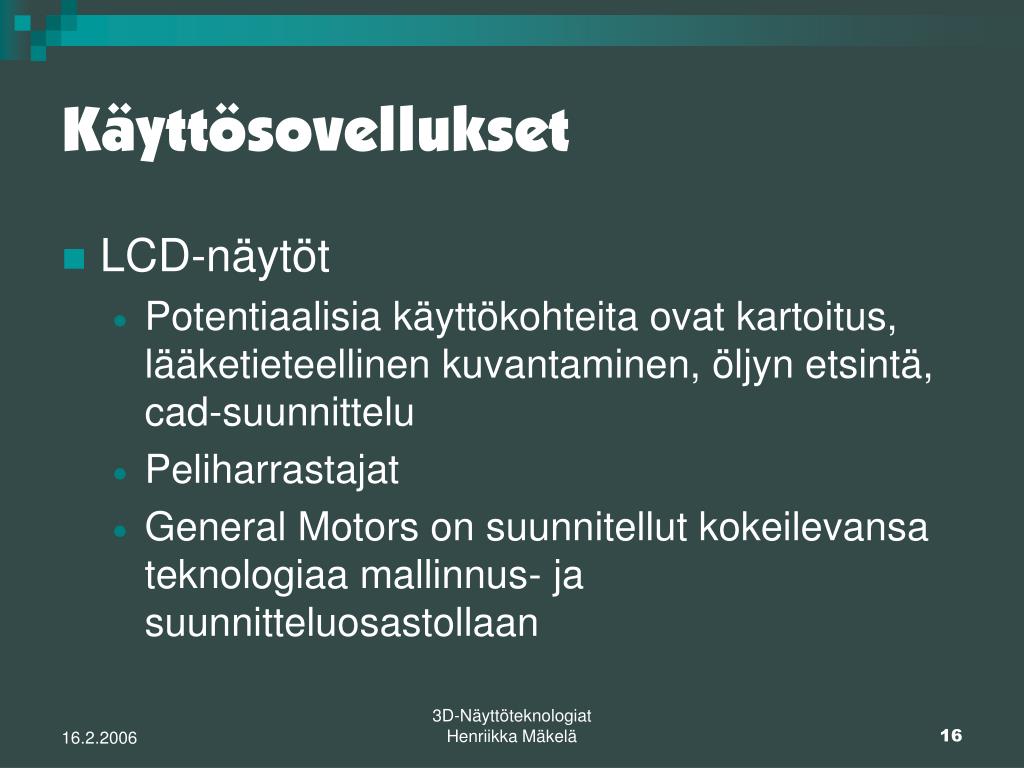 Käyttösovellukset

LCD-näytöt

Potentiaalisia käyttökohteita ovat kartoitus, lääketieteellinen kuvantaminen, öljyn etsintä, cad-suunnittelu

Peliharrastajat

General Motors on suunnitellut kokeilevansa teknologiaa mallinnus- ja suunnitteluosastollaan

16.2.2006

3D-Näyttöteknologiat
Henriikka Mäkelä

16